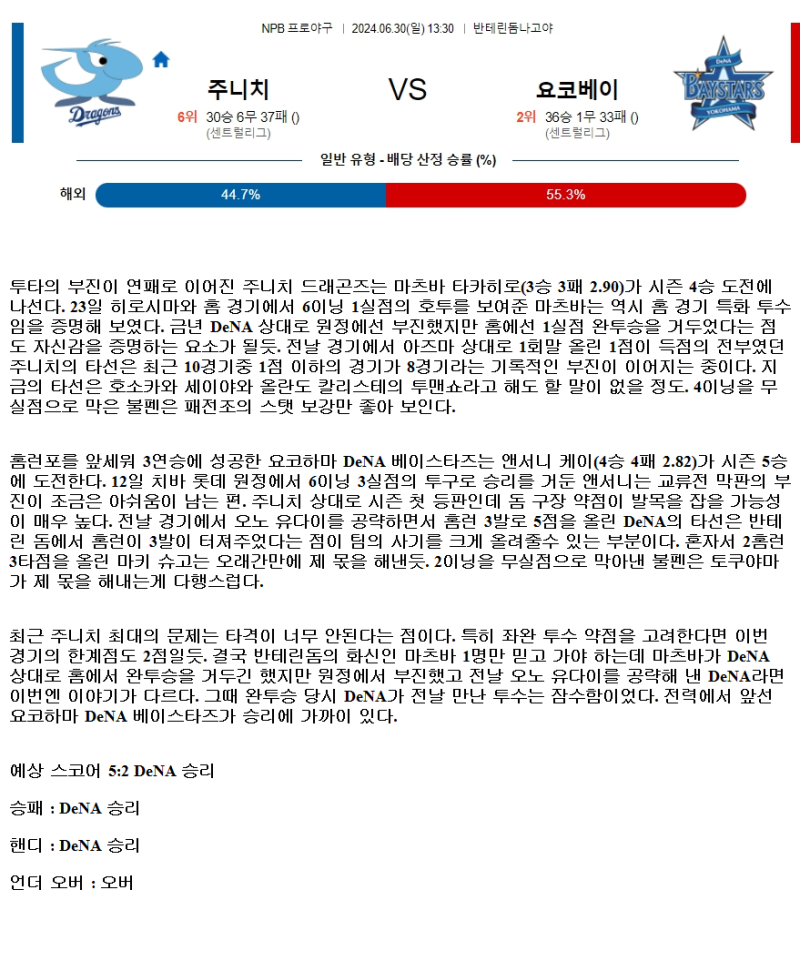 NPB 프로야구 | 2024.06.30(일) 13:30 | 반테린돔나고야

Dragons

주니치

6위 30승 6무 37패 ()
(센트럴리그)

VS

요코베이

2위 36승 1무 33패 ()
(센트럴리그)

DeNA BAYSTARS YOKOHAMA

일반 유형 - 배당 산정 승률 (%)

해외 44.7% 55.3%

투타의 부진이 연패로 이어진 주니치 드래곤즈는 마츠바 타카히로(3승 3패 2.90)가 시즌 4승 도전에 나선다. 23일 히로시마와 홈 경기에서 6이닝 1실점의 호투를 보여준 마츠바는 역시 홈 경기 특화 투수임을 증명해 보였다. 금년 DeNA 상대로 원정에선 부진했지만 홈에선 1실점 완투승을 거두었다는 점도 자신감을 증명하는 요소가 될듯. 전날 경기에서 아즈마 상대로 1회말 올린 1점이 득점의 전부였던 주니치의 타선은 최근 10경기중 1점 이하의 경기가 8경기라는 기록적인 부진이 이어지는 중이다. 지금의 타선은 호소카와 세이야와 올란도 칼리스테의 투맨쇼라고 해도 할 말이 없을 정도. 4이닝을 무실점으로 막은 불펜은 패전조의 스탯 보강만 좋아 보인다.

홈런포를 앞세워 3연승에 성공한 요코하마 DeNA 베이스타즈는 앤서니 케이(4승 4패 2.82)가 시즌 5승에 도전한다. 12일 치바 롯데 원정에서 6이닝 3실점의 투구로 승리를 거둔 앤서니는 교류전 막판의 부진이 조금은 아쉬움이 남는 편. 주니치 상대로 시즌 첫 등판인데 돔 구장 약점이 발목을 잡을 가능성이 매우 높다. 전날 경기에서 오노 유다이를 공략하면서 홈런 3발로 5점을 올린 DeNA의 타선은 반테린 돔에서 홈런이 3발이 터져주었다는 점이 팀의 사기를 크게 올려줄수 있는 부분이다. 혼자서 2홈런 3타점을 올린 마키 슈고는 오래간만에 제 몫을 해낸듯. 2이닝을 무실점으로 막아낸 불펜은 토쿠야마가 제 몫을 해내는게 다행스럽다.

최근 주니치 최대의 문제는 타격이 너무 안된다는 점이다. 특히 좌완 투수 약점을 고려한다면 이번 경기의 한계점도 2점일듯. 결국 반테린돔의 화신인 마츠바 1명만 믿고 가야 하는데 마츠바가 DeNA 상대로 홈에서 완투승을 거두긴 했지만 원정에서 부진했고 전날 오노 유다이를 공략해 낸 DeNA라면 이번엔 이야기가 다르다. 그때 완투승 당시 DeNA가 전날 만난 투수는 잠수함이었다. 전력에서 앞선 요코하마 DeNA 베이스타즈가 승리에 가까이 있다.

예상 스코어 5:2 DeNA 승리

승패 : DeNA 승리

핸디 : DeNA 승리

언더 오버 : 오버